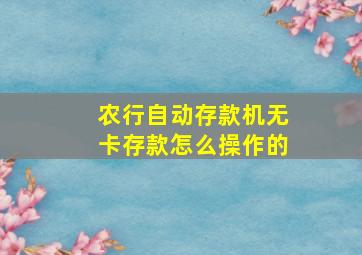 农行自动存款机无卡存款怎么操作的